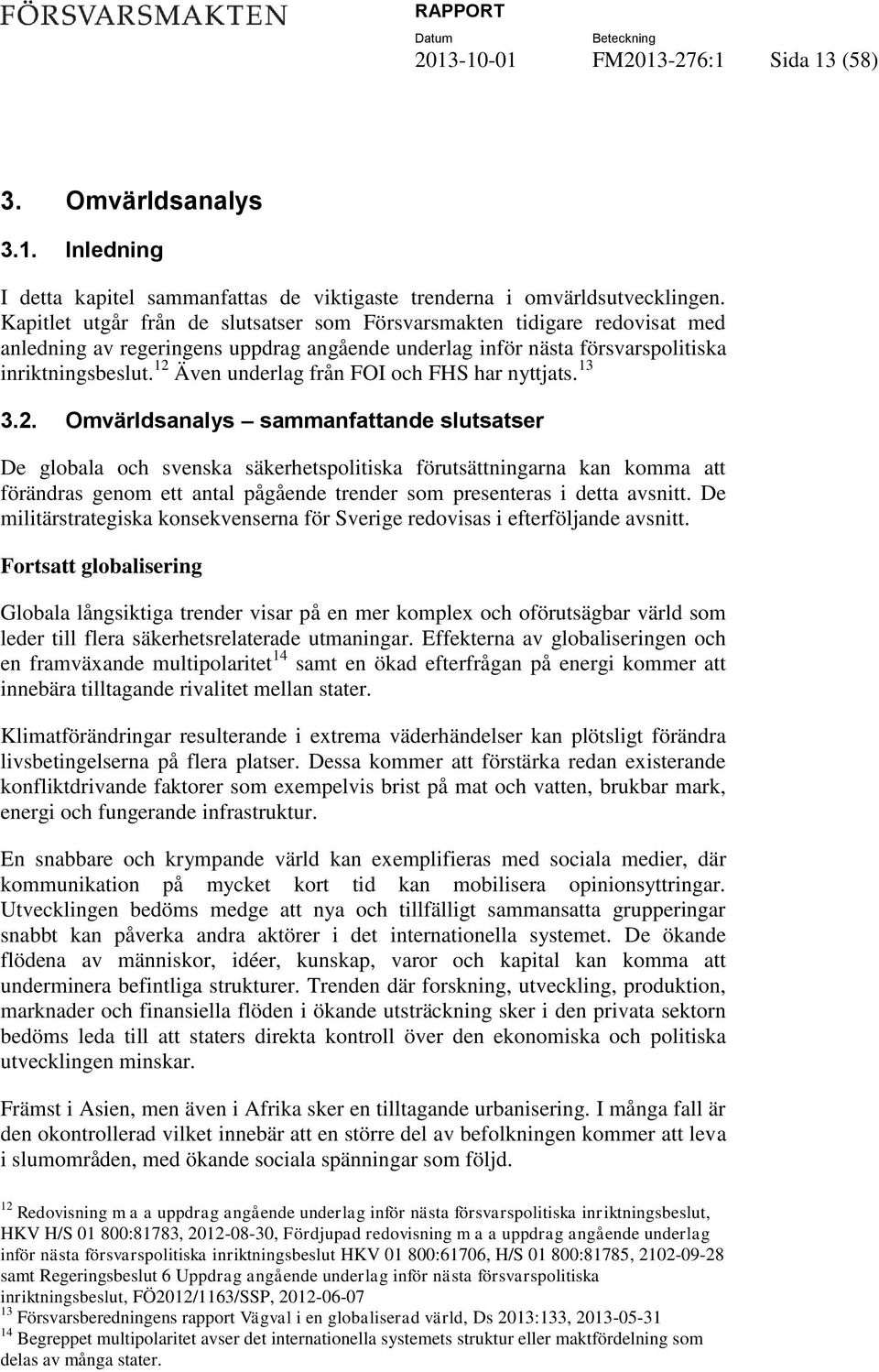 FÖRSVARSMAKTEN

RAPPORT

Datum
2013-10-01

Beteckning
FM2013-276:1

Sida 13 (58)

3. Omvärldsanalys

3.1. Inledning

I detta kapitel sammanfattas de viktigaste trenderna i omvärldsutvecklingen. Kapitlet utgår från de slutsatser som Försvarsmakten tidigare redovisat med anledning av regeringens uppdrag angående underlag inför nästa försvarspolitiska inriktningsbeslut.$^{12}$ Även underlag från FOI och FHS har nyttjats.$^{13}$

3.2. Omvärldsanalys – sammanfattande slutsatser

De globala och svenska säkerhetspolitiska förutsättningarna kan komma att förändras genom ett antal pågående trender som presenteras i detta avsnitt. De militärstrategiska konsekvenserna för Sverige redovisas i efterföljande avsnitt.

Fortsatt globalisering

Globala långsiktiga trender visar på en mer komplex och oförutsägbar värld som leder till flera säkerhetsrelaterade utmaningar. Effekterna av globaliseringen och en framväxande multipolaritet$^{14}$ samt en ökad efterfrågan på energi kommer att innebära tilltagande rivalitet mellan stater.

Klimatförändringar resulterande i extrema väderhändelser kan plötsligt förändra livsbetingelserna på flera platser. Dessa kommer att förstärka redan existerande konfliktdrivande faktorer som exempelvis brist på mat och vatten, brukbar mark, energi och fungerande infrastruktur.

En snabbare och krympande värld kan exemplifieras med sociala medier, där kommunikation på mycket kort tid kan mobilisera opinionsyttringar. Utvecklingen bedöms medge att nya och tillfälligt sammansatta grupperingar snabbt kan påverka andra aktörer i det internationella systemet. De ökande flödena av människor, idéer, kunskap, varor och kapital kan komma att underminera befintliga strukturer. Trenden där forskning, utveckling, produktion, marknader och finansiella flöden i ökande utsträckning sker i den privata sektorn bedöms leda till att staters direkta kontroll över den ekonomiska och politiska utvecklingen minskar.

Främst i Asien, men även i Afrika sker en tilltagande urbanisering. I många fall är den okontrollerad vilket innebär att en större del av befolkningen kommer att leva i slumområden, med ökande sociala spänningar som följd.

$^{12}$ Redovisning m a a uppdrag angående underlag inför nästa försvarspolitiska inriktningsbeslut, HKV H/S 01 800:81783, 2012-08-30, Fördjupad redovisning m a a uppdrag angående underlag inför nästa försvarspolitiska inriktningsbeslut HKV 01 800:61706, H/S 01 800:81785, 2102-09-28 samt Regeringsbeslut 6 Uppdrag angående underlag inför nästa försvarspolitiska inriktningsbeslut, FÖ2012/1163/SSP, 2012-06-07
$^{13}$ Försvarsberedningens rapport Vägval i en globaliserad värld, Ds 2013:133, 2013-05-31
$^{14}$ Begreppet multipolaritet avser det internationella systemets struktur eller maktfördelning som delas av många stater.